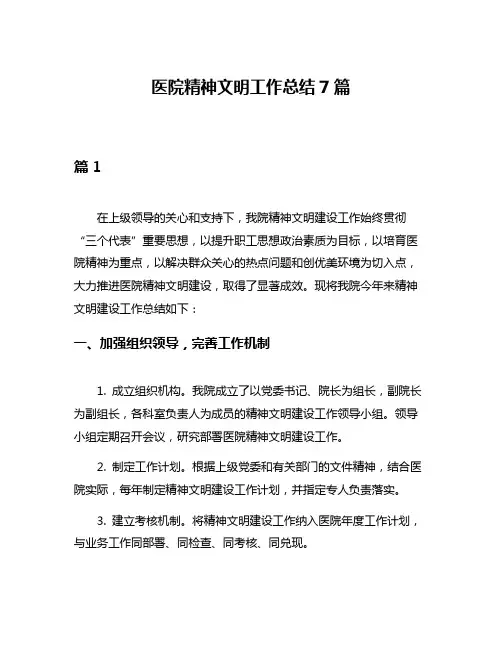 医院精神文明工作总结 7 篇

篇 1

在上级领导的关心和支持下，我院精神文明建设工作始终贯彻“三个代表”重要思想，以提升职工思想政治素质为目标，以培育医院精神为重点，以解决群众关心的热点问题和创优美环境为切入点，大力推进医院精神文明建设，取得了显著成效。现将我院今年来精神文明建设工作总结如下：

一、加强组织领导，完善工作机制

1. 成立组织机构。我院成立了以党委书记、院长为组长，副院长为副组长，各科室负责人为成员的精神文明建设工作领导小组。领导小组定期召开会议，研究部署医院精神文明建设工作。

2. 制定工作计划。根据上级党委和有关部门的文件精神，结合医院实际，每年制定精神文明建设工作计划，并指定专人负责落实。

3. 建立考核机制。将精神文明建设工作纳入医院年度工作计划，与业务工作同部署、同检查、同考核、同兑现。